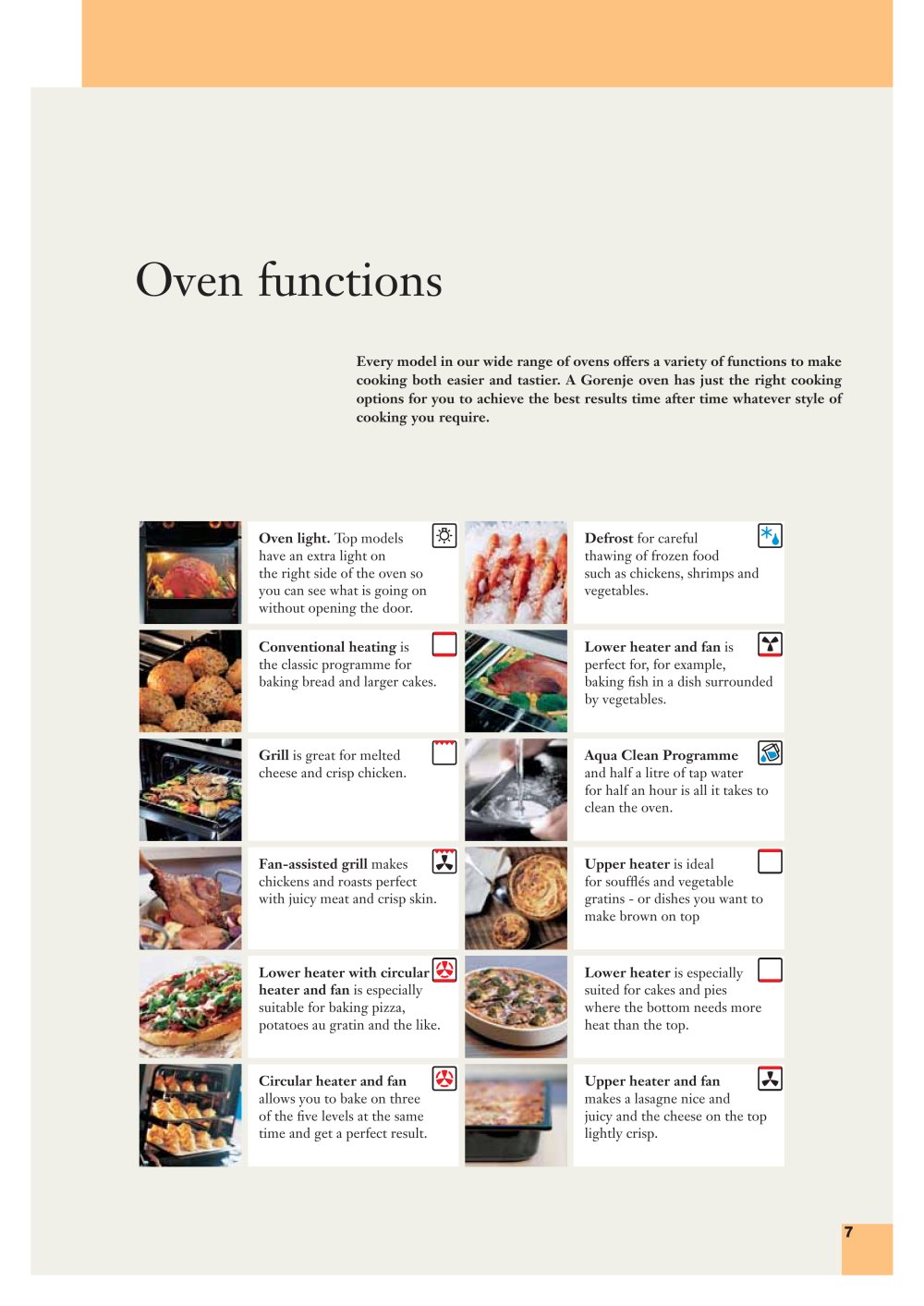 Oven functions

Every model in our wide range of ovens offers a variety of functions to make cooking both easier and tastier. A Gorenje oven has just the right cooking options for you to achieve the best results time after time whatever style of cooking you require.

Oven light. Top models have an extra light on the right side of the oven so you can see what is going on without opening the door.

Conventional heating is the classic programme for baking bread and larger cakes.

Grill is great for melted cheese and crisp chicken.

Fan-assisted grill makes chickens and roasts perfect with juicy meat and crisp skin.

Lower heater with circular heater and fan is especially suitable for baking pizza, potatoes au gratin and the like.

Circular heater and fan allows you to bake on three of the five levels at the same time and get a perfect result.

Defrost for careful thawing of frozen food such as chickens, shrimps and vegetables.

Lower heater and fan is perfect for, for example, baking fish in a dish surrounded by vegetables.

Aqua Clean Programme and half a litre of tap water for half an hour is all it takes to clean the oven.

Upper heater is ideal for soufflés and vegetable gratins - or dishes you want to make brown on top

Lower heater is especially suited for cakes and pies where the bottom needs more heat than the top.

Upper heater and fan makes a lasagne nice and juicy and the cheese on the top lightly crisp.

7